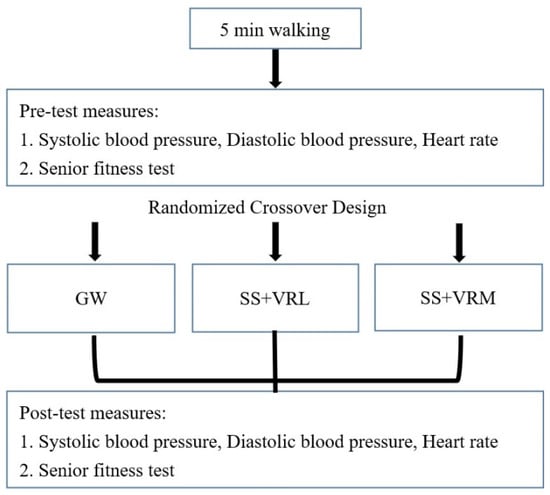 5 min walking

Pre-test measures:
1. Systolic blood pressure, Diastolic blood pressure, Heart rate
2. Senior fitness test

Randomized Crossover Design

GW

SS+VRL

SS+VRM

Post-test measures:
1. Systolic blood pressure, Diastolic blood pressure, Heart rate
2. Senior fitness test